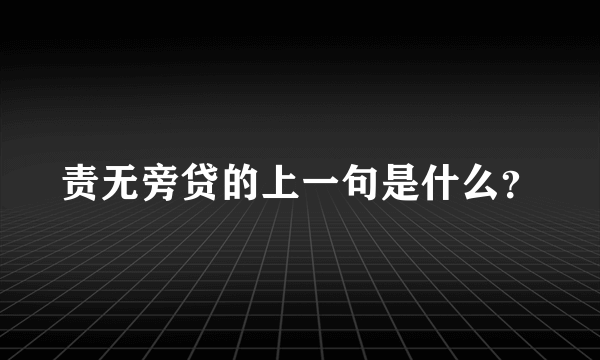 责无旁贷的上一句是什么？